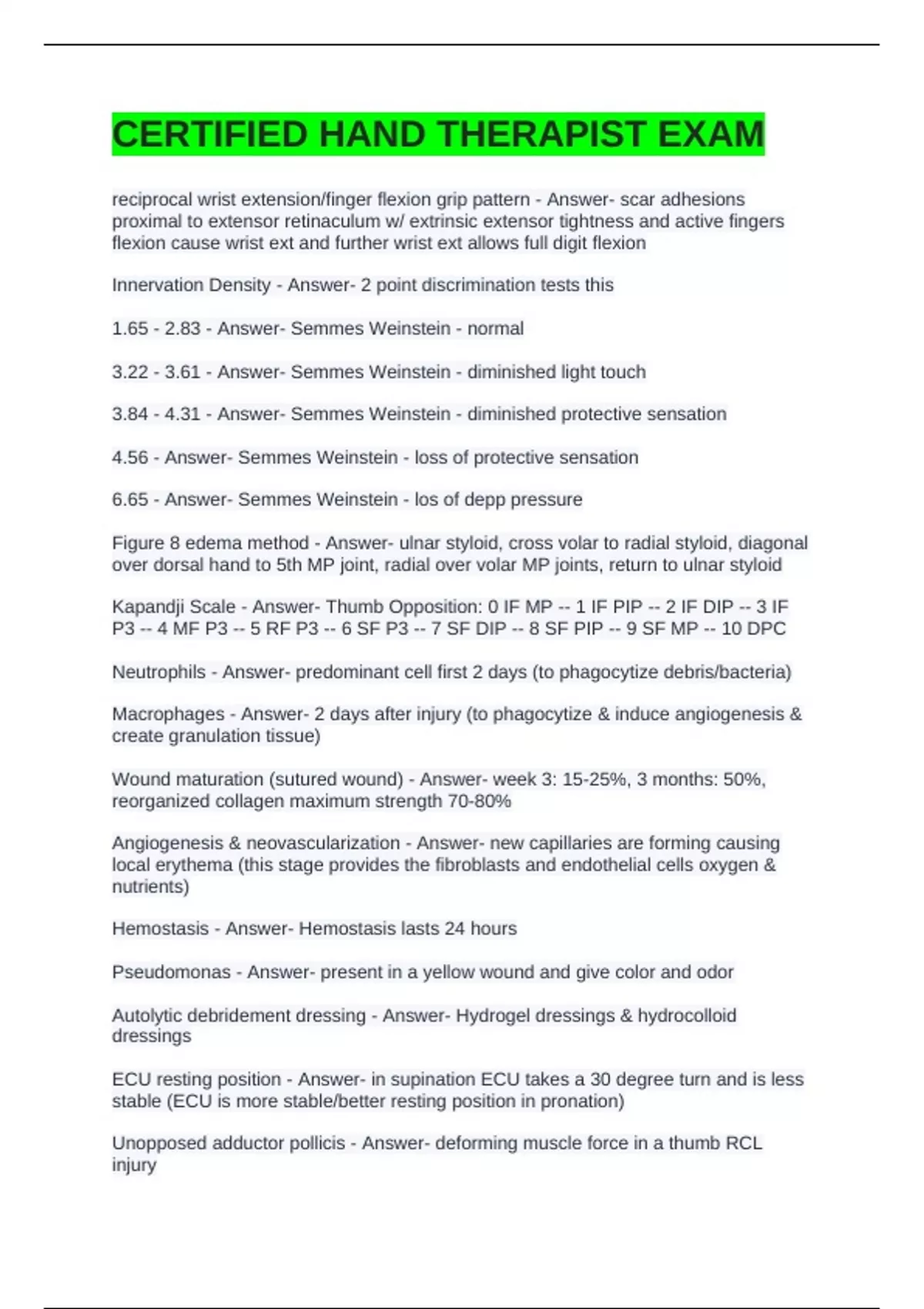 CERTIFIED HAND THERAPIST EXAM

reciprocal wrist extension/finger flexion grip pattern - Answer- scar adhesions proximal to extensor retinaculum w/ extrinsic extensor tightness and active fingers flexion cause wrist ext and further wrist ext allows full digit flexion

Innervation Density - Answer- 2 point discrimination tests this

1.65 - 2.83 - Answer- Semmes Weinstein - normal

3.22 - 3.61 - Answer- Semmes Weinstein - diminished light touch

3.84 - 4.31 - Answer- Semmes Weinstein - diminished protective sensation

4.56 - Answer- Semmes Weinstein - loss of protective sensation

6.65 - Answer- Semmes Weinstein - los of depp pressure

Figure 8 edema method - Answer- ulnar styloid, cross volar to radial styloid, diagonal over dorsal hand to 5th MP joint, radial over volar MP joints, return to ulnar styloid

Kapandji Scale - Answer- Thumb Opposition: 0 IF MP -- 1 IF PIP -- 2 IF DIP -- 3 IF P3 -- 4 MF P3 -- 5 RF P3 -- 6 SF P3 -- 7 SF DIP -- 8 SF PIP -- 9 SF MP -- 10 DPC

Neutrophils - Answer- predominant cell first 2 days (to phagocytize debris/bacteria)

Macrophages - Answer- 2 days after injury (to phagocytize & induce angiogenesis & create granulation tissue)

Wound maturation (sutured wound) - Answer- week 3: 15-25%, 3 months: 50%, reorganized collagen maximum strength 70-80%

Angiogenesis & neovascularization - Answer- new capillaries are forming causing local erythema (this stage provides the fibroblasts and endothelial cells oxygen & nutrients)

Hemostasis - Answer- Hemostasis lasts 24 hours

Pseudomonas - Answer- present in a yellow wound and give color and odor

Autolytic debridement dressing - Answer- Hydrogel dressings & hydrocolloid dressings

ECU resting position - Answer- in supination ECU takes a 30 degree turn and is less stable (ECU is more stable/better resting position in pronation)

Unopposed adductor pollicis - Answer- deforming muscle force in a thumb RCL injury